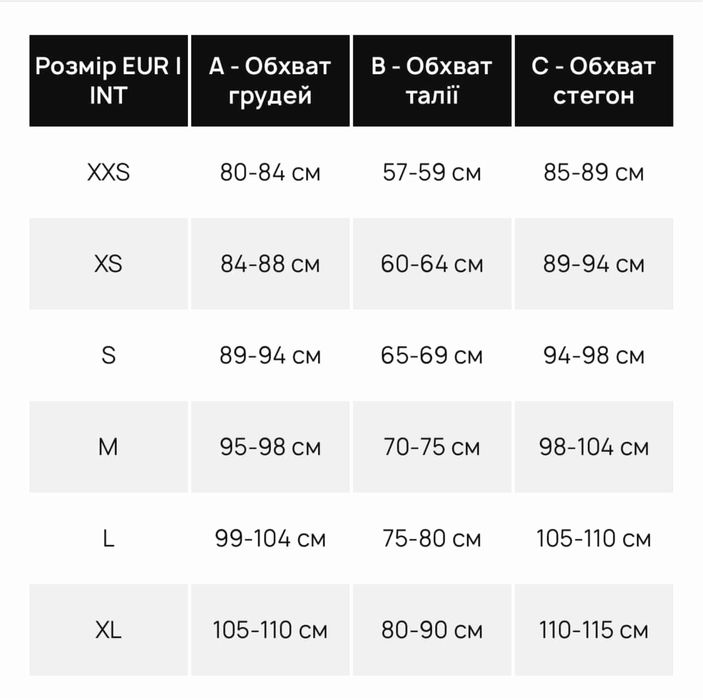 | Розмір EUR I INT | A - Обхват грудей | B - Обхват талії | C - Обхват стегон |
|---|---|---|---|
| XXS | 80-84 см | 57-59 см | 85-89 см |
| XS | 84-88 см | 60-64 см | 89-94 см |
| S | 89-94 см | 65-69 см | 94-98 см |
| M | 95-98 см | 70-75 см | 98-104 см |
| L | 99-104 см | 75-80 см | 105-110 см |
| XL | 105-110 см | 80-90 см | 110-115 см |